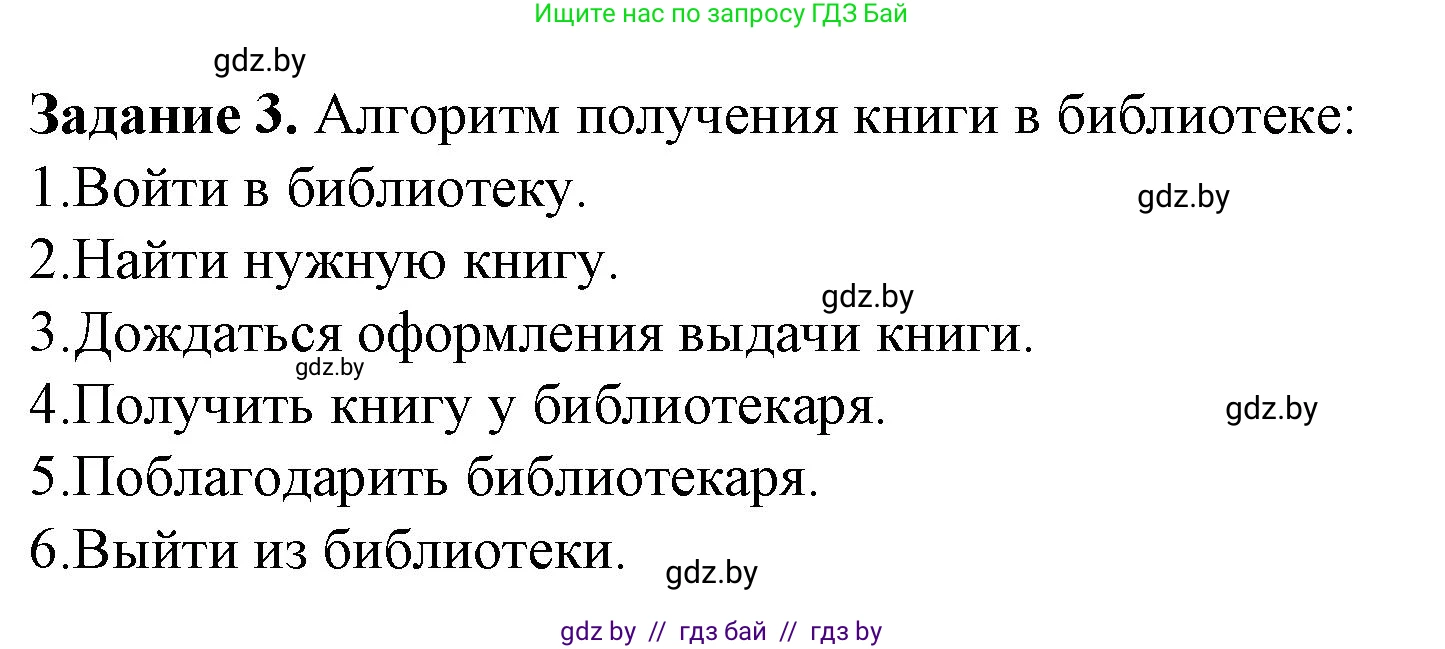 Ищите нас по запросу ГДЗ Бай

gdz.by

**Задание 3.** Алгоритм получения книги в библиотеке:

1.Войти в библиотеку.

gdz.by

2.Найти нужную книгу.

gdz.by

3.Дождаться оформления выдачи книги.

gdz.by

4.Получить книгу у библиотекаря.

gdz.by

5.Поблагодарить библиотекаря.

6.Выйти из библиотеки.

gdz.by

gdz by // гдз бай // гдз by